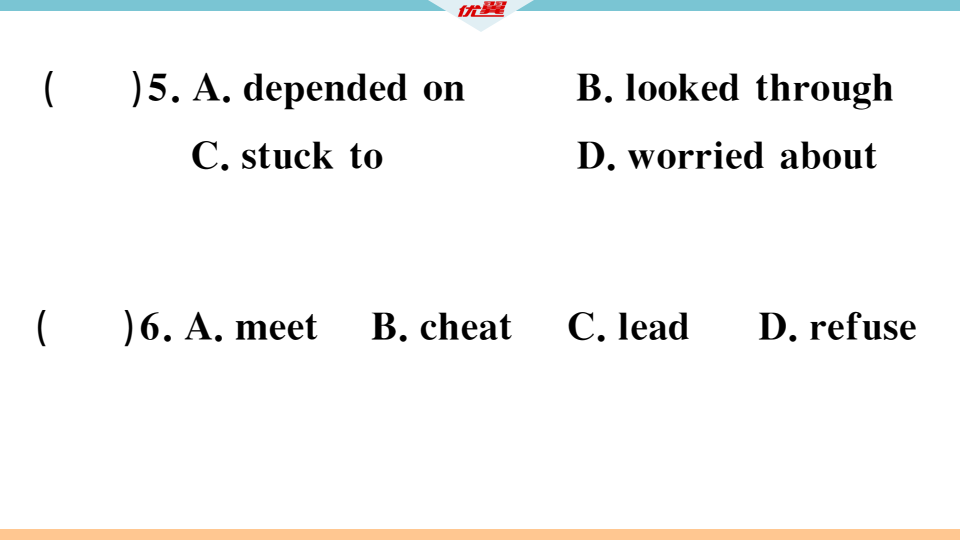 优翼

(　　)5. A. depended on　　B. looked through
C. stuck to　　D. worried about

(　　)6. A. meet　　B. cheat　　C. lead　　D. refuse